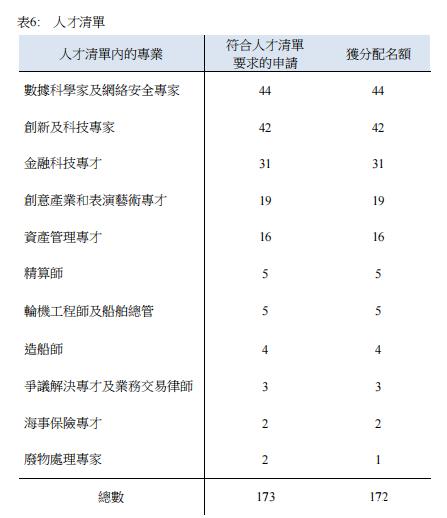 表6: 人才清單

| 人才清單內的專業 | 符合人才清單要求的申請 | 獲分配名額 |
|---|---|---|
| 數據科學家及網絡安全專家 | 44 | 44 |
| 創新及科技專家 | 42 | 42 |
| 金融科技專才 | 31 | 31 |
| 創意產業和表演藝術專才 | 19 | 19 |
| 資產管理專才 | 16 | 16 |
| 精算師 | 5 | 5 |
| 輪機工程師及船舶總管 | 5 | 5 |
| 造船師 | 4 | 4 |
| 爭議解決專才及業務交易律師 | 3 | 3 |
| 海事保險專才 | 2 | 2 |
| 廢物處理專家 | 2 | 1 |
| 總數 | 173 | 172 |